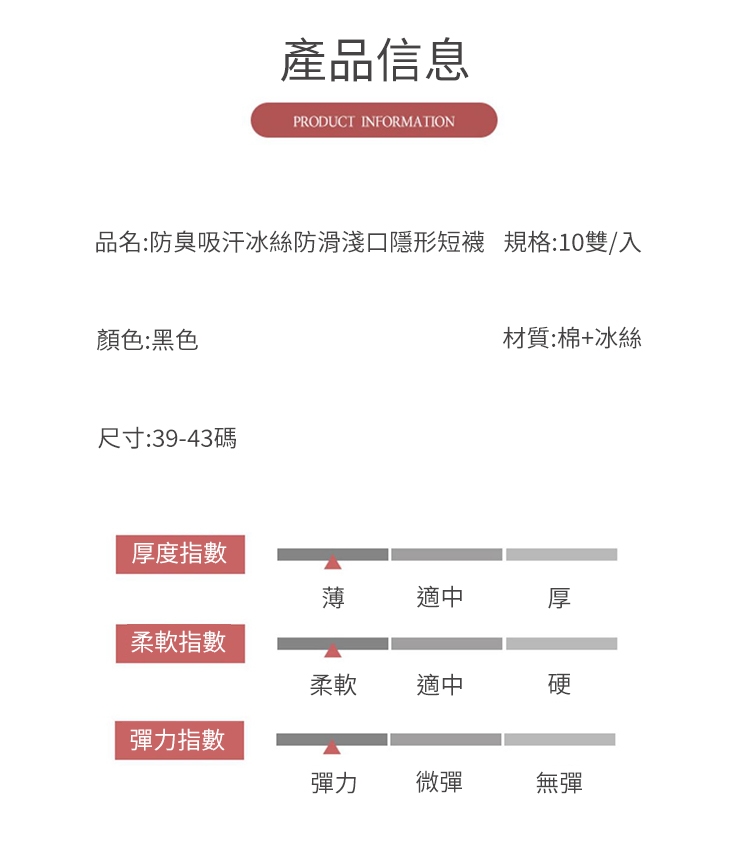 產品信息

PRODUCT INFORMATION

品名:防臭吸汗冰絲防滑淺口隱形短襪　規格:10雙/入

顏色:黑色　材質:棉+冰絲

尺寸:39-43碼

厚度指數

薄　適中　厚

柔軟指數

柔軟　適中　硬

彈力指數

彈力　微彈　無彈